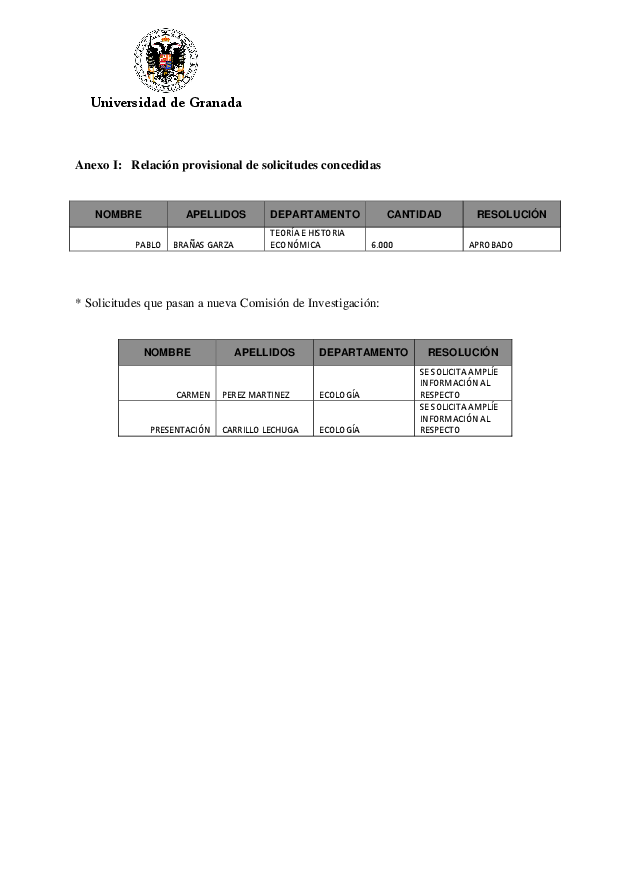 Universidad de Granada

Anexo I: Relación provisional de solicitudes concedidas

| NOMBRE | APELLIDOS | DEPARTAMENTO | CANTIDAD | RESOLUCIÓN |
|---|---|---|---|---|
| PABLO | BRAÑAS GARZA | TEORÍA E HISTORIA ECONÓMICA | 6.000 | APROBADO |

* Solicitudes que pasan a nueva Comisión de Investigación:

| NOMBRE | APELLIDOS | DEPARTAMENTO | RESOLUCIÓN |
|---|---|---|---|
| CARMEN | PEREZ MARTINEZ | ECOLOGÍA | SE SOLICITA AMPLÍE INFORMACIÓN AL RESPECTO |
| PRESENTACIÓN | CARRILLO LECHUGA | ECOLOGÍA | SE SOLICITA AMPLÍE INFORMACIÓN AL RESPECTO |